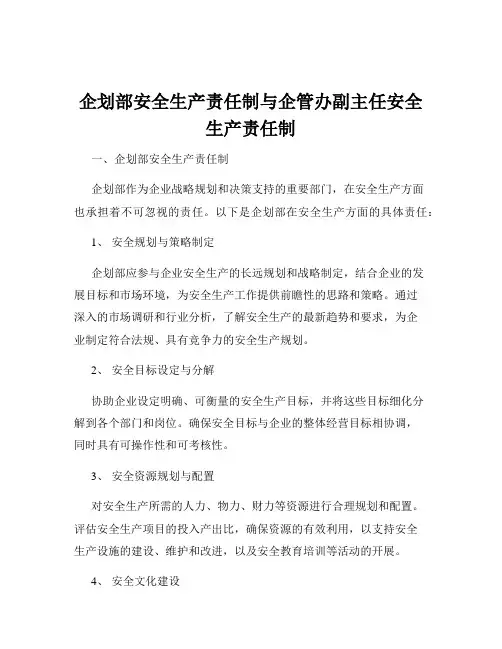 企划部安全生产责任制与企管办副主任安全生产责任制

一、企划部安全生产责任制

企划部作为企业战略规划和决策支持的重要部门，在安全生产方面也承担着不可忽视的责任。以下是企划部在安全生产方面的具体责任：

1、 安全规划与策略制定

企划部应参与企业安全生产的长远规划和战略制定，结合企业的发展目标和市场环境，为安全生产工作提供前瞻性的思路和策略。通过深入的市场调研和行业分析，了解安全生产的最新趋势和要求，为企业制定符合法规、具有竞争力的安全生产规划。

2、 安全目标设定与分解

协助企业设定明确、可衡量的安全生产目标，并将这些目标细化分解到各个部门和岗位。确保安全目标与企业的整体经营目标相协调，同时具有可操作性和可考核性。

3、 安全资源规划与配置

对安全生产所需的人力、物力、财力等资源进行合理规划和配置。评估安全生产项目的投入产出比，确保资源的有效利用，以支持安全生产设施的建设、维护和改进，以及安全教育培训等活动的开展。

4、 安全文化建设